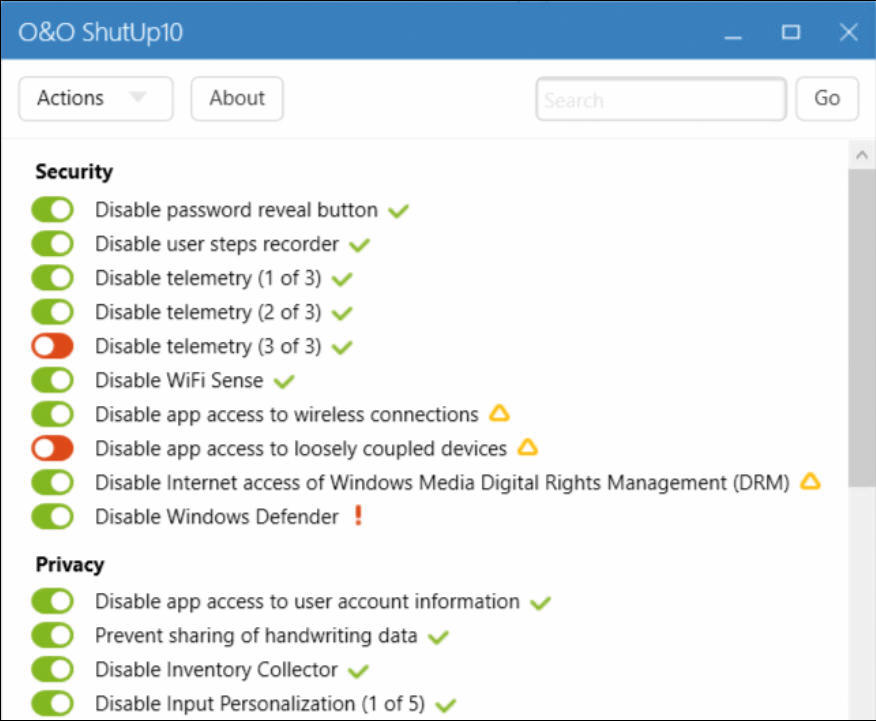 O&O ShutUp10

Actions
About
Search
Go

Security
Disable password reveal button
Disable user steps recorder
Disable telemetry (1 of 3)
Disable telemetry (2 of 3)
Disable telemetry (3 of 3)
Disable WiFi Sense
Disable app access to wireless connections
Disable app access to loosely coupled devices
Disable Internet access of Windows Media Digital Rights Management (DRM)
Disable Windows Defender !

Privacy
Disable app access to user account information
Prevent sharing of handwriting data
Disable Inventory Collector
Disable Input Personalization (1 of 5)